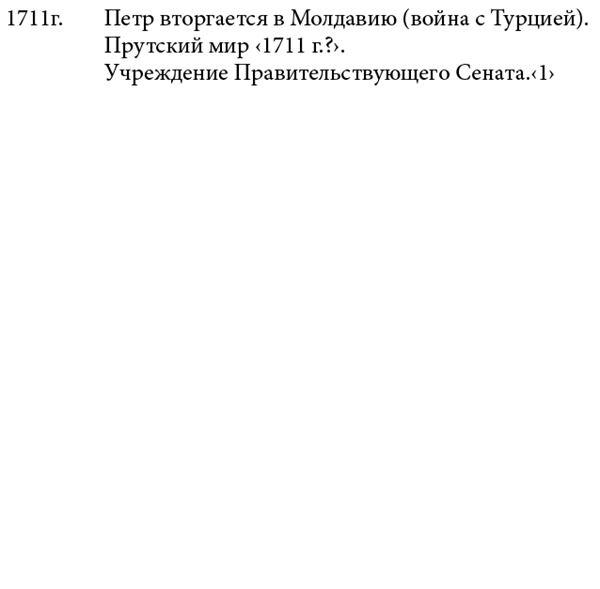 1711г. Петр вторгается в Молдавию (война с Турцией).
Прутский мир ‹1711 г.?›.
Учреждение Правительствующего Сената.‹1›